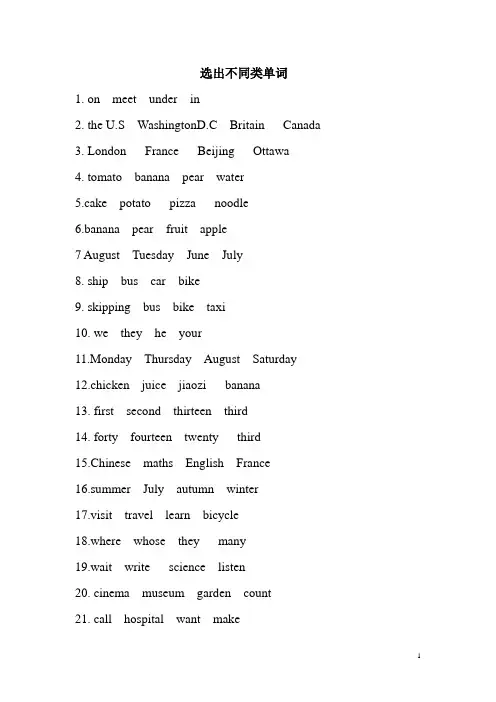 选出不同类单词

1. on meet under in

2. the U.S WashingtonD.C Britain Canada

3. London France Beijing Ottawa

4. tomato banana pear water

5.cake potato pizza noodle

6.banana pear fruit apple

7 August Tuesday June July

8. ship bus car bike

9. skipping bus bike taxi

10. we they he your

11.Monday Thursday August Saturday

12.chicken juice jiaozi banana

13. first second thirteen third

14. forty fourteen twenty third

15.Chinese maths English France

16.summer July autumn winter

17.visit travel learn bicycle

18.where whose they many

19.wait write science listen

20. cinema museum garden count

21. call hospital want make

1